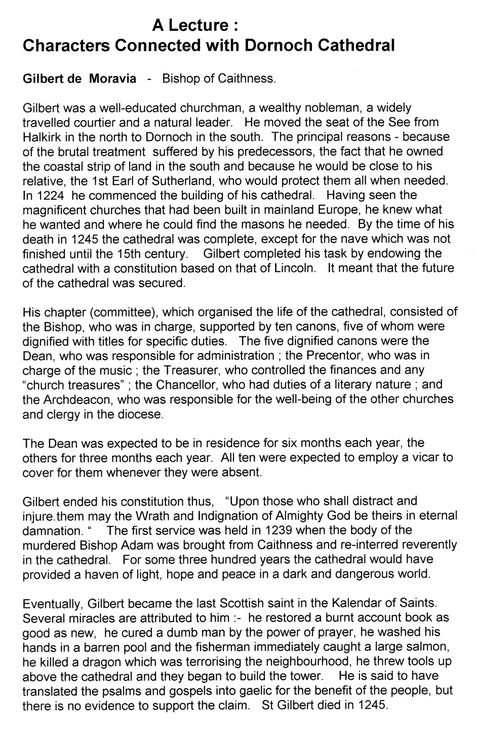 A Lecture :
Characters Connected with Dornoch Cathedral

Gilbert de Moravia - Bishop of Caithness.

Gilbert was a well-educated churchman, a wealthy nobleman, a widely travelled courtier and a natural leader. He moved the seat of the See from Halkirk in the north to Dornoch in the south. The principal reasons - because of the brutal treatment suffered by his predecessors, the fact that he owned the coastal strip of land in the south and because he would be close to his relative, the 1st Earl of Sutherland, who would protect them all when needed. In 1224 he commenced the building of his cathedral. Having seen the magnificent churches that had been built in mainland Europe, he knew what he wanted and where he could find the masons he needed. By the time of his death in 1245 the cathedral was complete, except for the nave which was not finished until the 15th century. Gilbert completed his task by endowing the cathedral with a constitution based on that of Lincoln. It meant that the future of the cathedral was secured.

His chapter (committee), which organised the life of the cathedral, consisted of the Bishop, who was in charge, supported by ten canons, five of whom were dignified with titles for specific duties. The five dignified canons were the Dean, who was responsible for administration ; the Precentor, who was in charge of the music ; the Treasurer, who controlled the finances and any "church treasures" ; the Chancellor, who had duties of a literary nature ; and the Archdeacon, who was responsible for the well-being of the other churches and clergy in the diocese.

The Dean was expected to be in residence for six months each year, the others for three months each year. All ten were expected to employ a vicar to cover for them whenever they were absent.

Gilbert ended his constitution thus, "Upon those who shall distract and injure.them may the Wrath and Indignation of Almighty God be theirs in eternal damnation. " The first service was held in 1239 when the body of the murdered Bishop Adam was brought from Caithness and re-interred reverently in the cathedral. For some three hundred years the cathedral would have provided a haven of light, hope and peace in a dark and dangerous world.

Eventually, Gilbert became the last Scottish saint in the Kalendar of Saints. Several miracles are attributed to him :- he restored a burnt account book as good as new, he cured a dumb man by the power of prayer, he washed his hands in a barren pool and the fisherman immediately caught a large salmon, he killed a dragon which was terrorising the neighbourhood, he threw tools up above the cathedral and they began to build the tower. He is said to have translated the psalms and gospels into gaelic for the benefit of the people, but there is no evidence to support the claim. St Gilbert died in 1245.